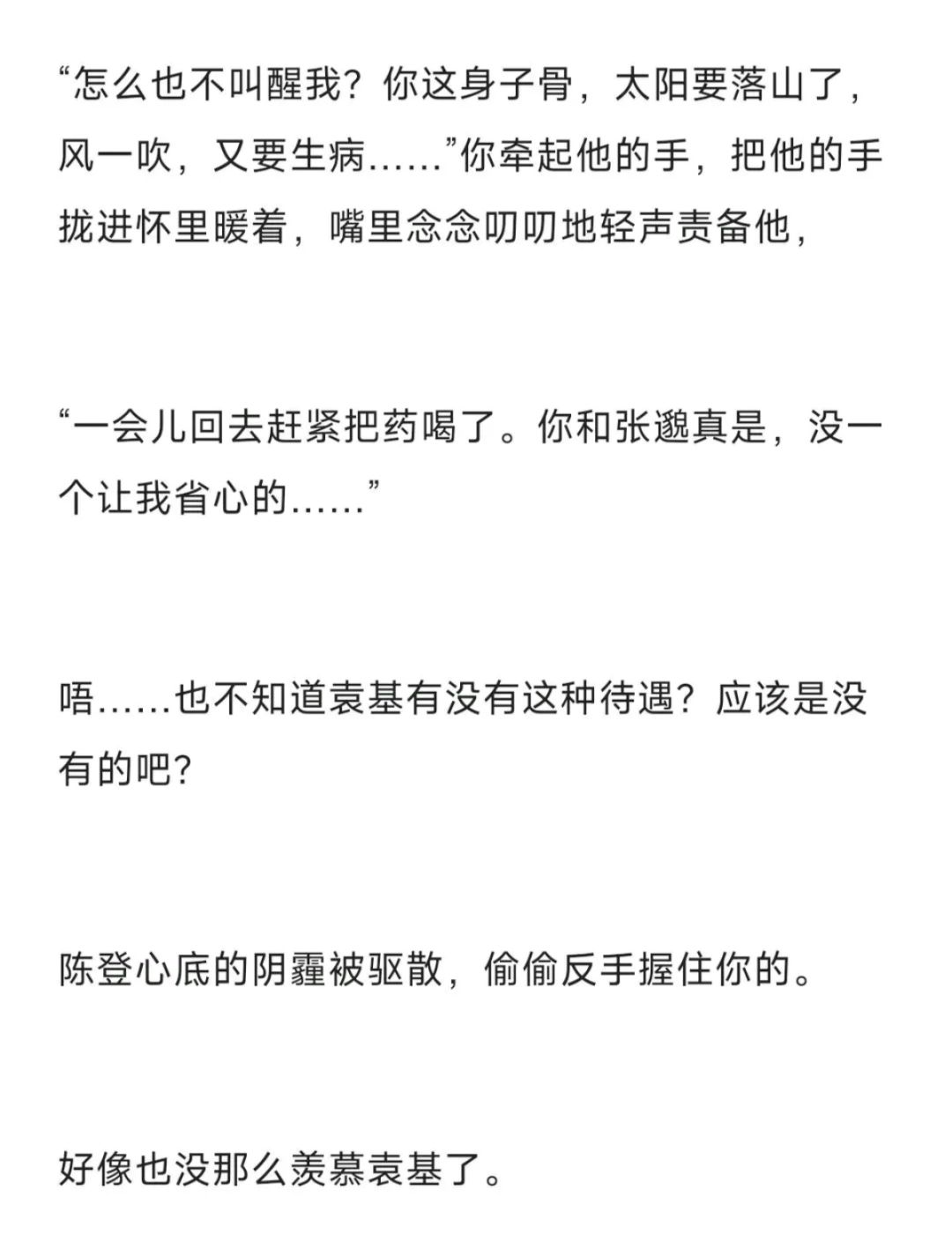 “怎么也不叫醒我？你这身子骨，太阳要落山了，风一吹，又要生病……”你牵起他的手，把他的手拢进怀里暖着，嘴里念念叨叨地轻声责备他，

“一会儿回去赶紧把药喝了。你和张邈真是，没一个让我省心的……”

唔……也不知道袁基有没有这种待遇？应该是没有的吧？

陈登心底的阴霾被驱散，偷偷反手握住你的。

好像也没那么羡慕袁基了。